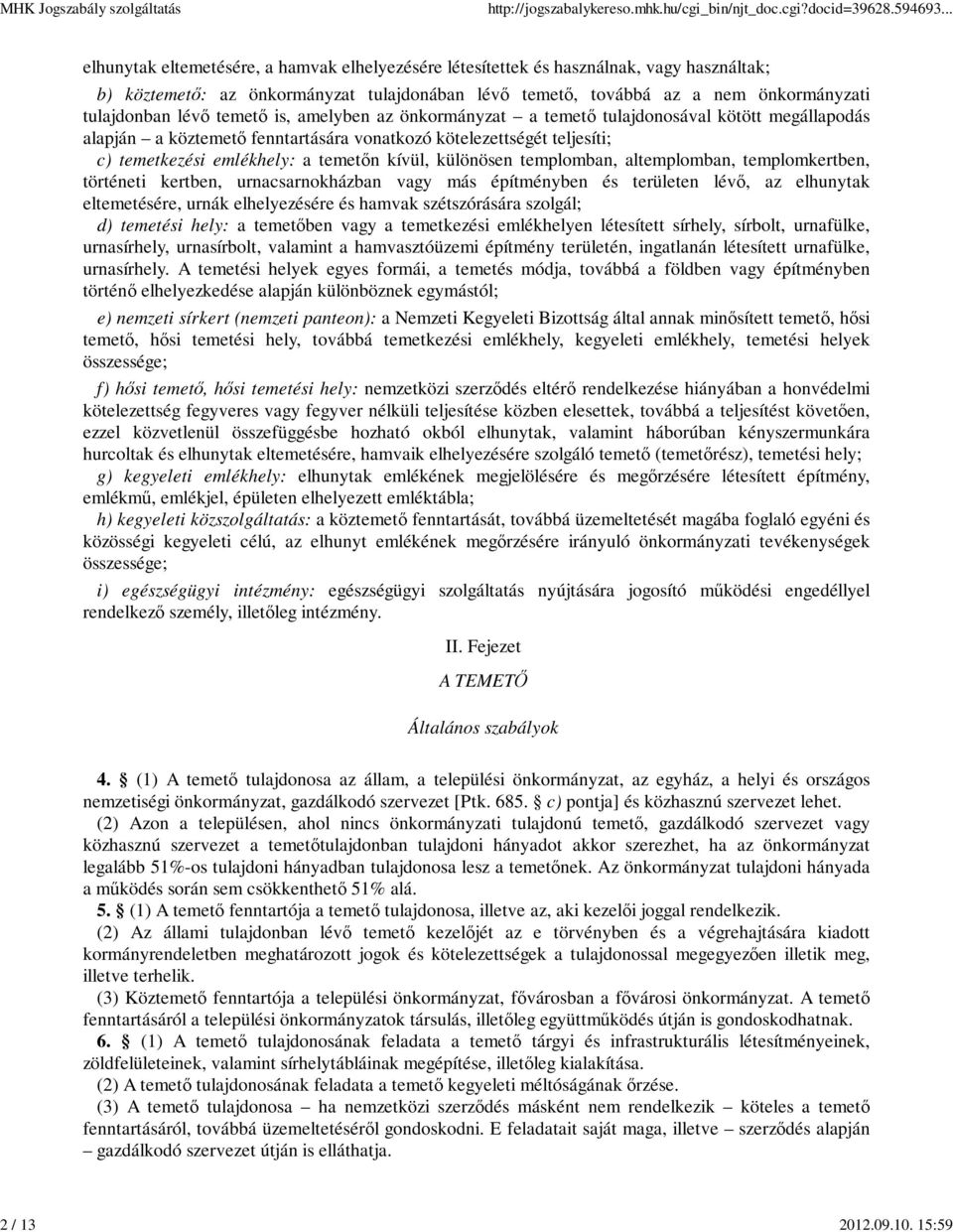 MHK Jogszabály szolgáltatás http://jogszabalykereso.mhk.hu/cgi_bin/njt_doc.cgi?docid=39628.594693...

elhunytak eltemetésére, a hamvak elhelyezésére létesítettek és használnak, vagy használtak;

b) köztemető: az önkormányzat tulajdonában lévő temető, továbbá az a nem önkormányzati tulajdonban lévő temető is, amelyben az önkormányzat – a temető tulajdonosával kötött megállapodás alapján – a köztemető fenntartására vonatkozó kötelezettségét teljesíti;

c) temetkezési emlékhely: a temetőn kívül, különösen templomban, altemplomban, templomkertben, történeti kertben, urnacsarnokházban vagy más építményben és területen lévő, az elhunytak eltemetésére, urnák elhelyezésére és hamvak szétszórására szolgál;

d) temetési hely: a temetőben vagy a temetkezési emlékhelyen létesített sírhely, sírbolt, urnafülke, urnasírhely, urnasírbolt, valamint a hamvasztóüzemi építmény területén, ingatlanán létesített urnafülke, urnasírhely. A temetési helyek egyes formái, a temetés módja, továbbá a földben vagy építményben történő elhelyezkedése alapján különböznek egymástól;

e) nemzeti sírkert (nemzeti panteon): a Nemzeti Kegyeleti Bizottság által annak minősített temető, hősi temető, hősi temetési hely, továbbá temetkezési emlékhely, kegyeleti emlékhely, temetési helyek összessége;

f) hősi temető, hősi temetési hely: nemzetközi szerződés eltérő rendelkezése hiányában a honvédelmi kötelezettség fegyveres vagy fegyver nélküli teljesítése közben elesettek, továbbá a teljesítést követően, ezzel közvetlenül összefüggésbe hozható okból elhunytak, valamint háborúban kényszermunkára hurcoltak és elhunytak eltemetésére, hamvaik elhelyezésére szolgáló temető (temetőrész), temetési hely;

g) kegyeleti emlékhely: elhunytak emlékének megjelölésére és megőrzésére létesített építmény, emlékmű, emlékjel, épületen elhelyezett emléktábla;

h) kegyeleti közszolgáltatás: a köztemető fenntartását, továbbá üzemeltetését magába foglaló egyéni és közösségi kegyeleti célú, az elhunyt emlékének megőrzésére irányuló önkormányzati tevékenységek összessége;

i) egészségügyi intézmény: egészségügyi szolgáltatás nyújtására jogosító működési engedéllyel rendelkező személy, illetőleg intézmény.

II. Fejezet

A TEMETŐ

Általános szabályok

4. § (1) A temető tulajdonosa az állam, a települési önkormányzat, az egyház, a helyi és országos nemzetiségi önkormányzat, gazdálkodó szervezet [Ptk. 685. § c) pontja] és közhasznú szervezet lehet.

(2) Azon a településen, ahol nincs önkormányzati tulajdonú temető, gazdálkodó szervezet vagy közhasznú szervezet a temetőtulajdonban tulajdoni hányadot akkor szerezhet, ha az önkormányzat legalább 51%-os tulajdoni hányadban tulajdonosa lesz a temetőnek. Az önkormányzat tulajdoni hányada a működés során sem csökkenthető 51% alá.

5. § (1) A temető fenntartója a temető tulajdonosa, illetve az, aki kezelői joggal rendelkezik.

(2) Az állami tulajdonban lévő temető kezelőjét az e törvényben és a végrehajtására kiadott kormányrendeletben meghatározott jogok és kötelezettségek a tulajdonossal megegyezően illetik meg, illetve terhelik.

(3) Köztemető fenntartója a települési önkormányzat, fővárosban a fővárosi önkormányzat. A temető fenntartásáról a települési önkormányzatok társulás, illetőleg együttműködés útján is gondoskodhatnak.

6. § (1) A temető tulajdonosának feladata a temető tárgyi és infrastrukturális létesítményeinek, zöldfelületeinek, valamint sírhelytábláinak megépítése, illetőleg kialakítása.

(2) A temető tulajdonosának feladata a temető kegyeleti méltóságának őrzése.

(3) A temető tulajdonosa – ha nemzetközi szerződés másként nem rendelkezik – köteles a temető fenntartásáról, továbbá üzemeltetéséről gondoskodni. E feladatait saját maga, illetve – szerződés alapján – gazdálkodó szervezet útján is elláthatja.

2 / 13 2012.09.10. 15:59